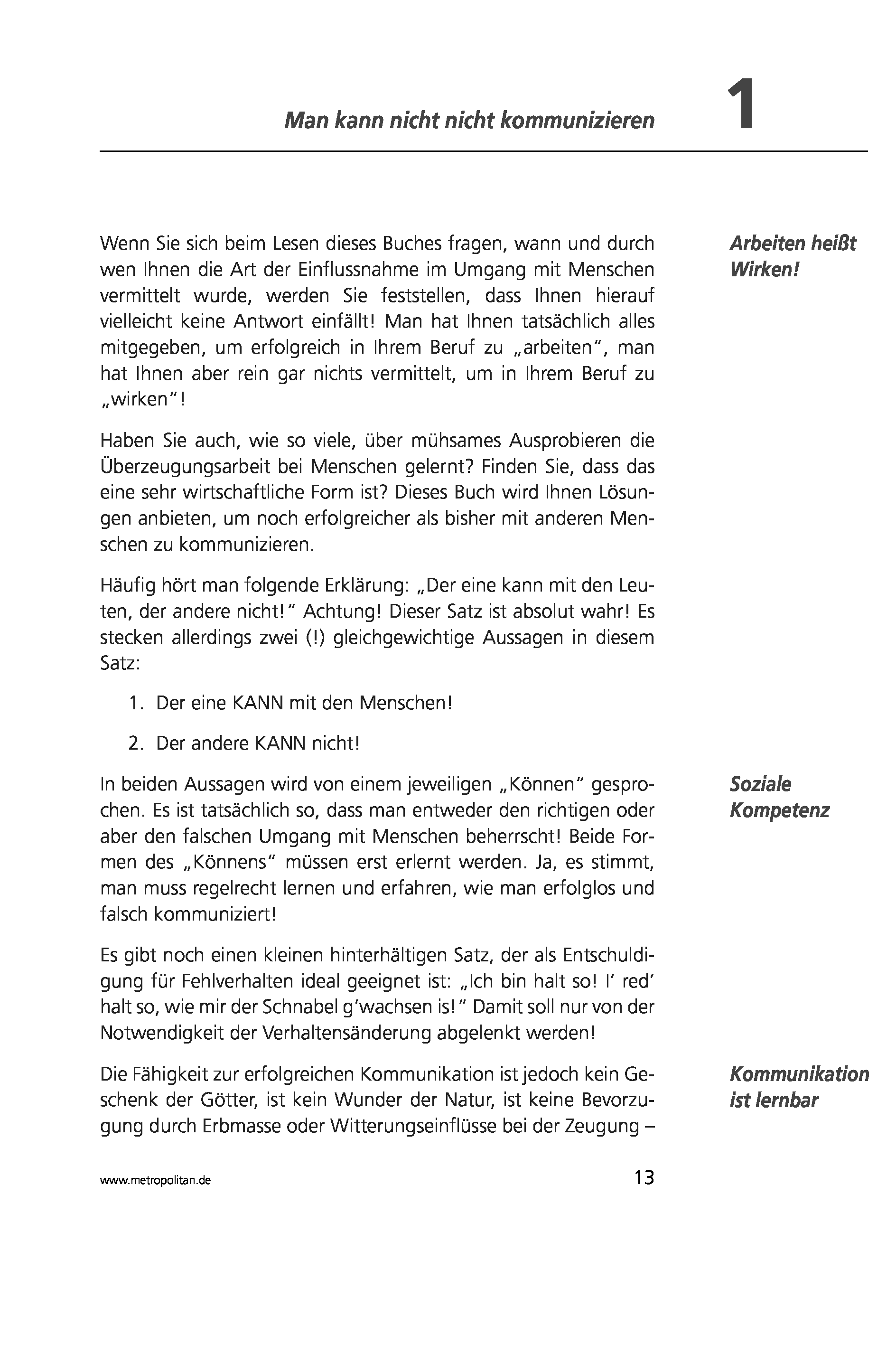 Man kann nicht nicht kommunizieren 1

Arbeiten heißt Wirken!

Wenn Sie sich beim Lesen dieses Buches fragen, wann und durch wen Ihnen die Art der Einflussnahme im Umgang mit Menschen vermittelt wurde, werden Sie feststellen, dass Ihnen hierauf vielleicht keine Antwort einfällt! Man hat Ihnen tatsächlich alles mitgegeben, um erfolgreich in Ihrem Beruf zu „arbeiten“, man hat Ihnen aber rein gar nichts vermittelt, um in Ihrem Beruf zu „wirken“!

Haben Sie auch, wie so viele, über mühsames Ausprobieren die Überzeugungsarbeit bei Menschen gelernt? Finden Sie, dass das eine sehr wirtschaftliche Form ist? Dieses Buch wird Ihnen Lösungen anbieten, um noch erfolgreicher als bisher mit anderen Menschen zu kommunizieren.

Häufig hört man folgende Erklärung: „Der eine kann mit den Leuten, der andere nicht!“ Achtung! Dieser Satz ist absolut wahr! Es stecken allerdings zwei (!) gleichgewichtige Aussagen in diesem Satz:

1. Der eine KANN mit den Menschen!

2. Der andere KANN nicht!

Soziale Kompetenz

In beiden Aussagen wird von einem jeweiligen „Können“ gesprochen. Es ist tatsächlich so, dass man entweder den richtigen oder aber den falschen Umgang mit Menschen beherrscht! Beide Formen des „Könnens“ müssen erst erlernt werden. Ja, es stimmt, man muss regelrecht lernen und erfahren, wie man erfolglos und falsch kommuniziert!

Es gibt noch einen kleinen hinterhältigen Satz, der als Entschuldigung für Fehlverhalten ideal geeignet ist: „Ich bin halt so! I’ red’ halt so, wie mir der Schnabel g’wachsen is!“ Damit soll nur von der Notwendigkeit der Verhaltensänderung abgelenkt werden!

Kommunikation ist lernbar

Die Fähigkeit zur erfolgreichen Kommunikation ist jedoch kein Geschenk der Götter, ist kein Wunder der Natur, ist keine Bevorzugung durch Erbmasse oder Witterungseinflüsse bei der Zeugung –

www.metropolitan.de 13